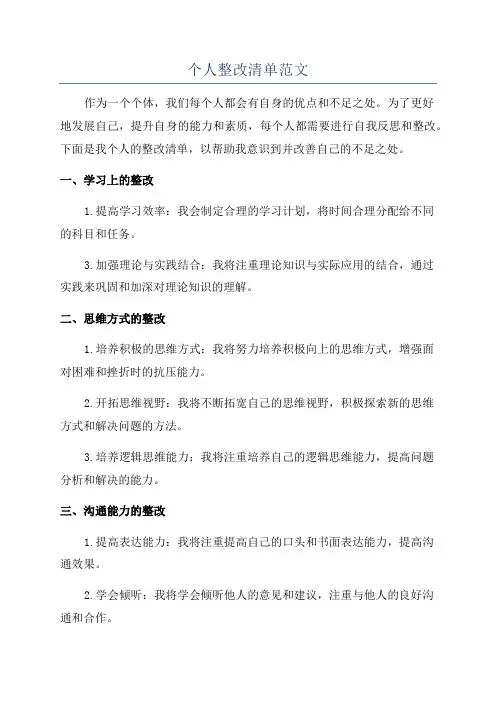 个人整改清单范文

作为一个个体，我们每个人都会有自身的优点和不足之处。为了更好地发展自己，提升自身的能力和素质，每个人都需要进行自我反思和整改。下面是我个人的整改清单，以帮助我意识到并改善自己的不足之处。

一、学习上的整改

1.提高学习效率：我会制定合理的学习计划，将时间合理分配给不同的科目和任务。

3.加强理论与实践结合：我将注重理论知识与实际应用的结合，通过实践来巩固和加深对理论知识的理解。

二、思维方式的整改

1.培养积极的思维方式：我将努力培养积极向上的思维方式，增强面对困难和挫折时的抗压能力。

2.开拓思维视野：我将不断拓宽自己的思维视野，积极探索新的思维方式和解决问题的方法。

3.培养逻辑思维能力：我将注重培养自己的逻辑思维能力，提高问题分析和解决的能力。

三、沟通能力的整改

1.提高表达能力：我将注重提高自己的口头和书面表达能力，提高沟通效果。

2.学会倾听：我将学会倾听他人的意见和建议，注重与他人的良好沟通和合作。